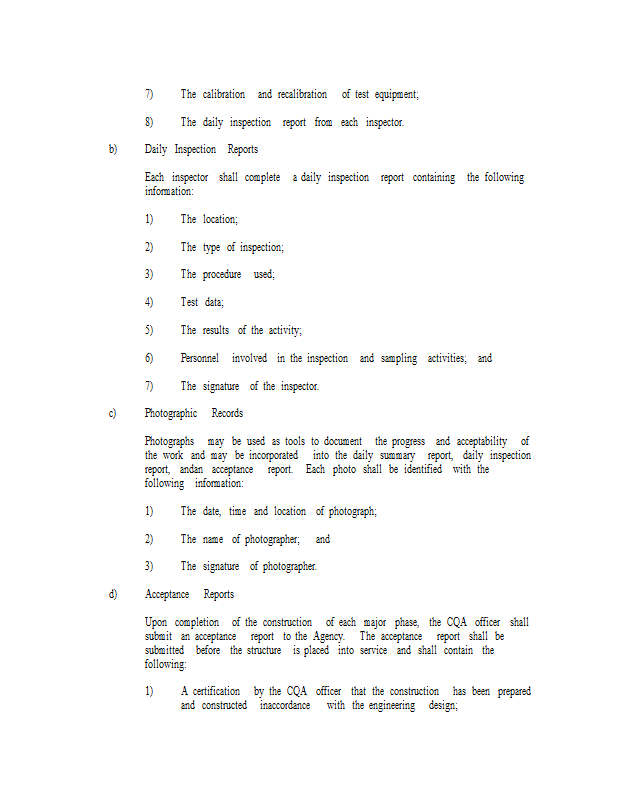 7) The calibration and recalibration of test equipment;

8) The daily inspection report from each inspector.

b) Daily Inspection Reports

Each inspector shall complete a daily inspection report containing the following information:

1) The location;

2) The type of inspection;

3) The procedure used;

4) Test data;

5) The results of the activity;

6) Personnel involved in the inspection and sampling activities; and

7) The signature of the inspector.

c) Photographic Records

Photographs may be used as tools to document the progress and acceptability of the work and may be incorporated into the daily summary report, daily inspection report, andan acceptance report. Each photo shall be identified with the following information:

1) The date, time and location of photograph;

2) The name of photographer; and

3) The signature of photographer.

d) Acceptance Reports

Upon completion of the construction of each major phase, the CQA officer shall submit an acceptance report to the Agency. The acceptance report shall be submitted before the structure is placed into service and shall contain the following:

1) A certification by the CQA officer that the construction has been prepared and constructed inaccordance with the engineering design;